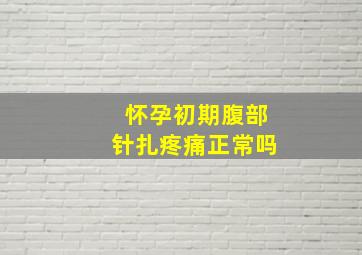 怀孕初期腹部
针扎疼痛正常吗